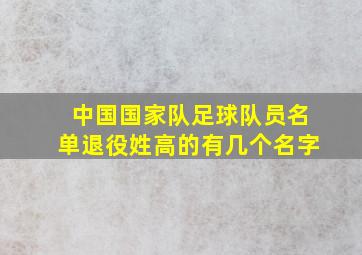 中国国家队足球队员名单退役姓高的有几个名字